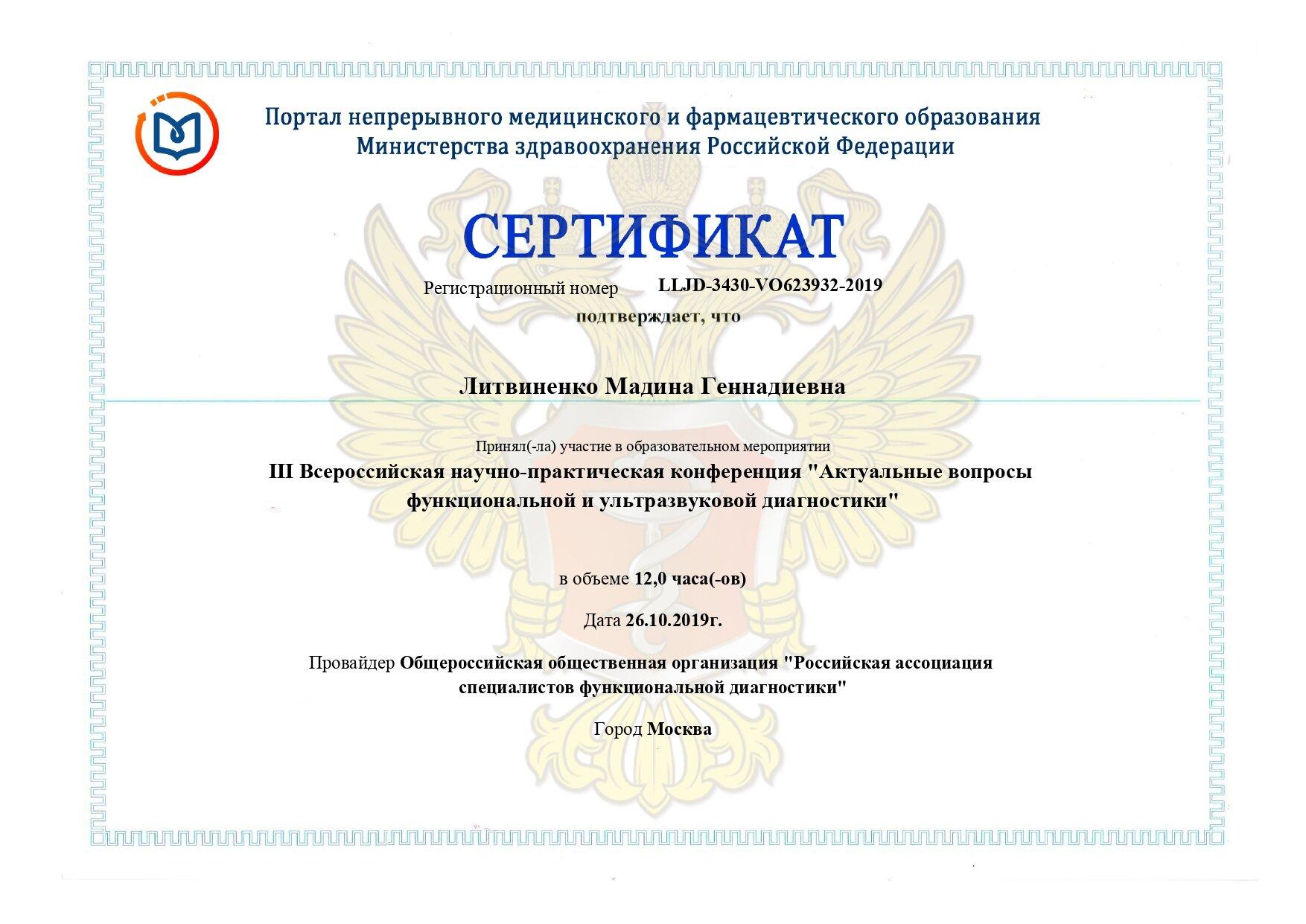 Портал непрерывного медицинского и фармацевтического образования
Министерства здравоохранения Российской Федерации

СЕРТИФИКАТ

Регистрационный номер LLJD-3430-VO623932-2019

подтверждает, что

Литвиненко Мадина Геннадиевна

Принял(-ла) участие в образовательном мероприятии

III Всероссийская научно-практическая конференция "Актуальные вопросы функциональной и ультразвуковой диагностики"

в объеме 12,0 часа(-ов)

Дата 26.10.2019г.

Провайдер Общероссийская общественная организация "Российская ассоциация специалистов функциональной диагностики"

Город Москва